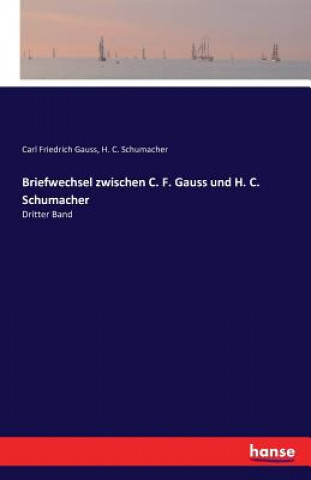 Carl Friedrich Gauss, H. C. Schumacher

Briefwechsel zwischen C. F. Gauss und H. C. Schumacher

Dritter Band

hanse